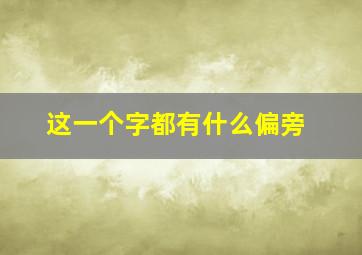 这一个字都有什么偏旁